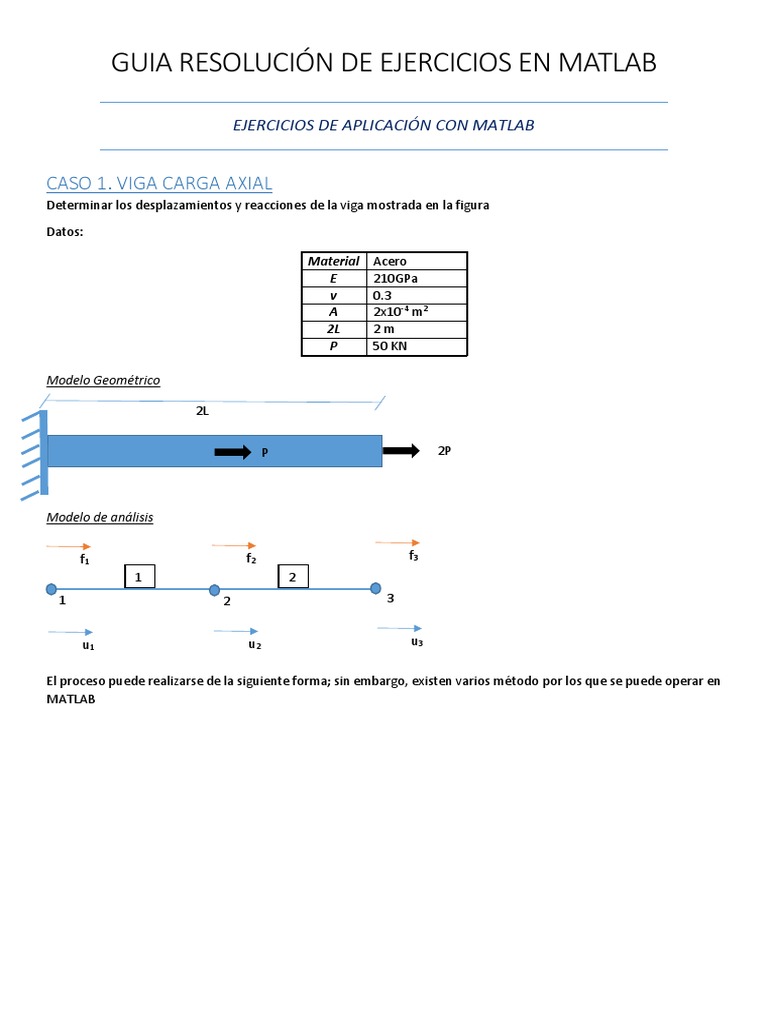 GUIA RESOLUCIÓN DE EJERCICIOS EN MATLAB

EJERCICIOS DE APLICACIÓN CON MATLAB

CASO 1. VIGA CARGA AXIAL

Determinar los desplazamientos y reacciones de la viga mostrada en la figura

Datos:

| Material | Acero |
|---|---|
| E | 210GPa |
| v | 0.3 |
| A | $2x10^{-4}$ $m^2$ |
| 2L | 2 m |
| P | 50 KN |

Modelo Geométrico

2L

P

2P

Modelo de análisis

$f_1$

$f_2$

$f_3$

1

2

1

2

3

$u_1$

$u_2$

$u_3$

El proceso puede realizarse de la siguiente forma; sin embargo, existen varios método por los que se puede operar en MATLAB